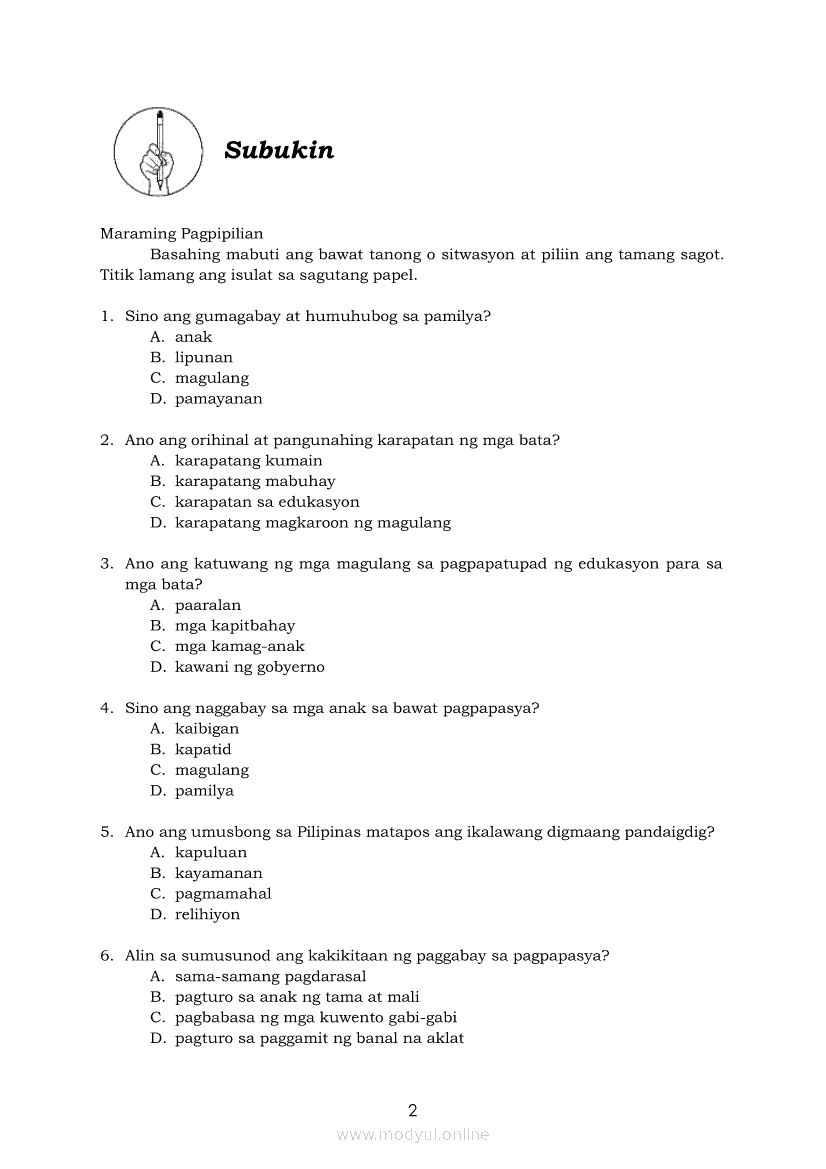 Subukin

Maraming Pagpipilian

Basahing mabuti ang bawat tanong o sitwasyon at piliin ang tamang sagot. Titik lamang ang isulat sa sagutang papel.

1. Sino ang gumagabay at humuhubog sa pamilya?
A. anak
B. lipunan
C. magulang
D. pamayanan

2. Ano ang orihinal at pangunahing karapatan ng mga bata?
A. karapatang kumain
B. karapatang mabuhay
C. karapatan sa edukasyon
D. karapatang magkaroon ng magulang

3. Ano ang katuwang ng mga magulang sa pagpapatupad ng edukasyon para sa mga bata?
A. paaralan
B. mga kapitbahay
C. mga kamag-anak
D. kawani ng gobyerno

4. Sino ang naggabay sa mga anak sa bawat pagpapasya?
A. kaibigan
B. kapatid
C. magulang
D. pamilya

5. Ano ang umusbong sa Pilipinas matapos ang ikalawang digmaang pandaigdig?
A. kapuluan
B. kayamanan
C. pagmamahal
D. relihiyon

6. Alin sa sumusunod ang kakikitaan ng paggabay sa pagpapasya?
A. sama-samang pagdarasal
B. pagturo sa anak ng tama at mali
C. pagbabasa ng mga kuwento gabi-gabi
D. pagturo sa paggamit ng banal na aklat

2

www.modyul.online